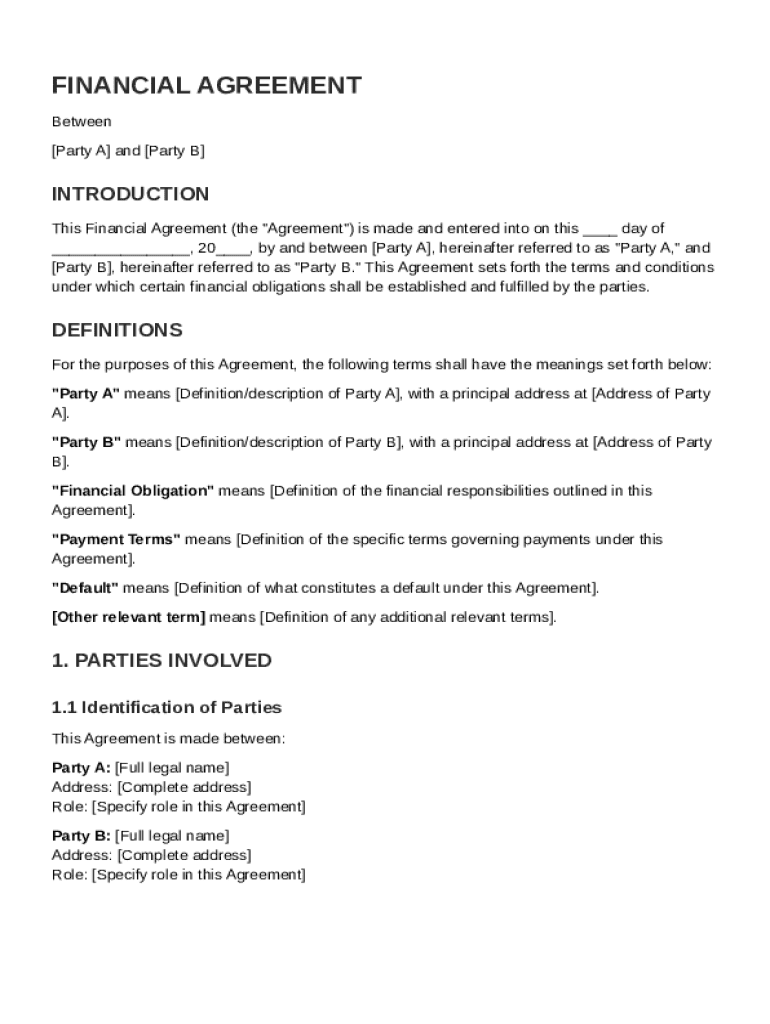 FINANCIAL AGREEMENT

Between

[Party A] and [Party B]

INTRODUCTION

This Financial Agreement (the "Agreement") is made and entered into on this ____ day of ________________, 20____, by and between [Party A], hereinafter referred to as "Party A," and [Party B], hereinafter referred to as "Party B." This Agreement sets forth the terms and conditions under which certain financial obligations shall be established and fulfilled by the parties.

DEFINITIONS

For the purposes of this Agreement, the following terms shall have the meanings set forth below:

"Party A" means [Definition/description of Party A], with a principal address at [Address of Party A].

"Party B" means [Definition/description of Party B], with a principal address at [Address of Party B].

"Financial Obligation" means [Definition of the financial responsibilities outlined in this Agreement].

"Payment Terms" means [Definition of the specific terms governing payments under this Agreement].

"Default" means [Definition of what constitutes a default under this Agreement].

[Other relevant term] means [Definition of any additional relevant terms].

1. PARTIES INVOLVED

1.1 Identification of Parties

This Agreement is made between:

Party A: [Full legal name]
Address: [Complete address]
Role: [Specify role in this Agreement]

Party B: [Full legal name]
Address: [Complete address]
Role: [Specify role in this Agreement]